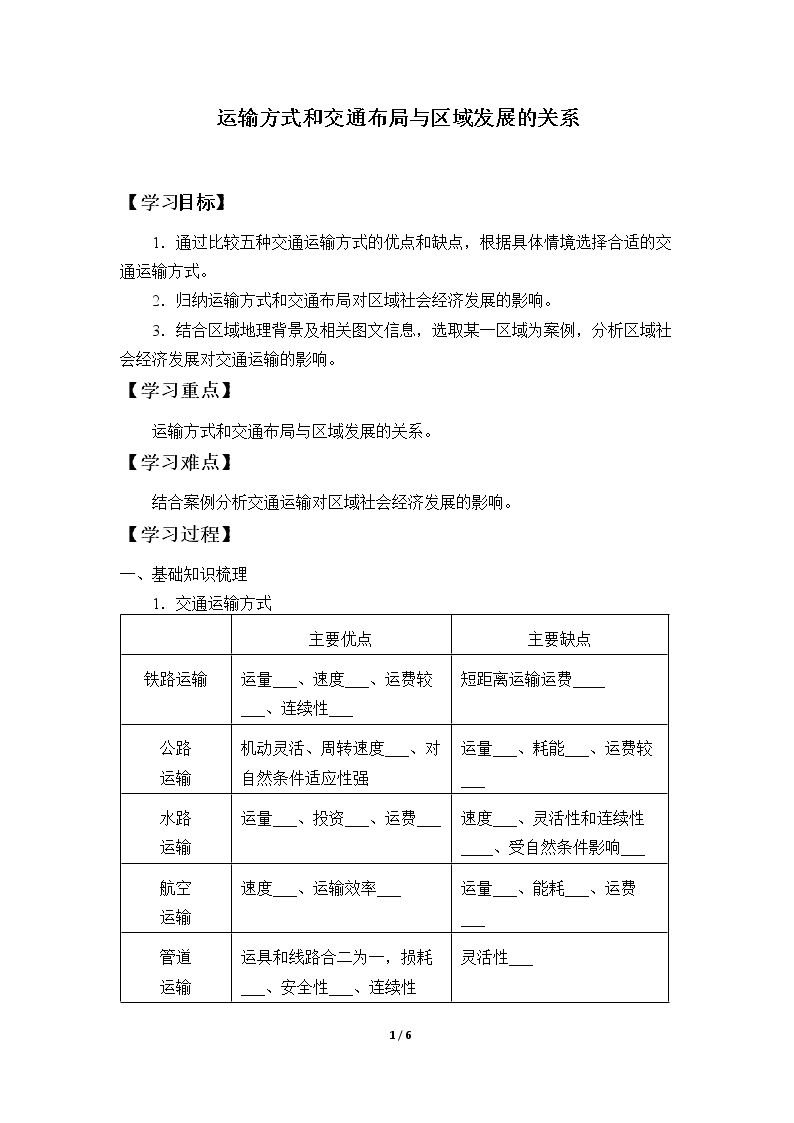 运输方式和交通布局与区域发展的关系

【学习目标】

1.通过比较五种交通运输方式的优点和缺点，根据具体情境选择合适的交通运输方式。

2.归纳运输方式和交通布局对区域社会经济发展的影响。

3.结合区域地理背景及相关图文信息，选取某一区域为案例，分析区域社会经济发展对交通运输的影响。

【学习重点】

运输方式和交通布局与区域发展的关系。

【学习难点】

结合案例分析交通运输对区域社会经济发展的影响。

【学习过程】

一、基础知识梳理

1.交通运输方式

| | 主要优点 | 主要缺点 |
|---|---|---|
| 铁路运输 | 运量____、速度____、运费较____、连续性____ | 短距离运输运费____ |
| 公路运输 | 机动灵活、周转速度____、对自然条件适应性强 | 运量____、耗能____、运费较____ |
| 水路运输 | 运量____、投资____、运费____ | 速度____、灵活性和连续性____、受自然条件影响____ |
| 航空运输 | 速度____、运输效率____ | 运量____、能耗____、运费____ |
| 管道运输 | 运具和线路合二为一，损耗____、安全性____、连续性 | 灵活性____ |

1 / 6